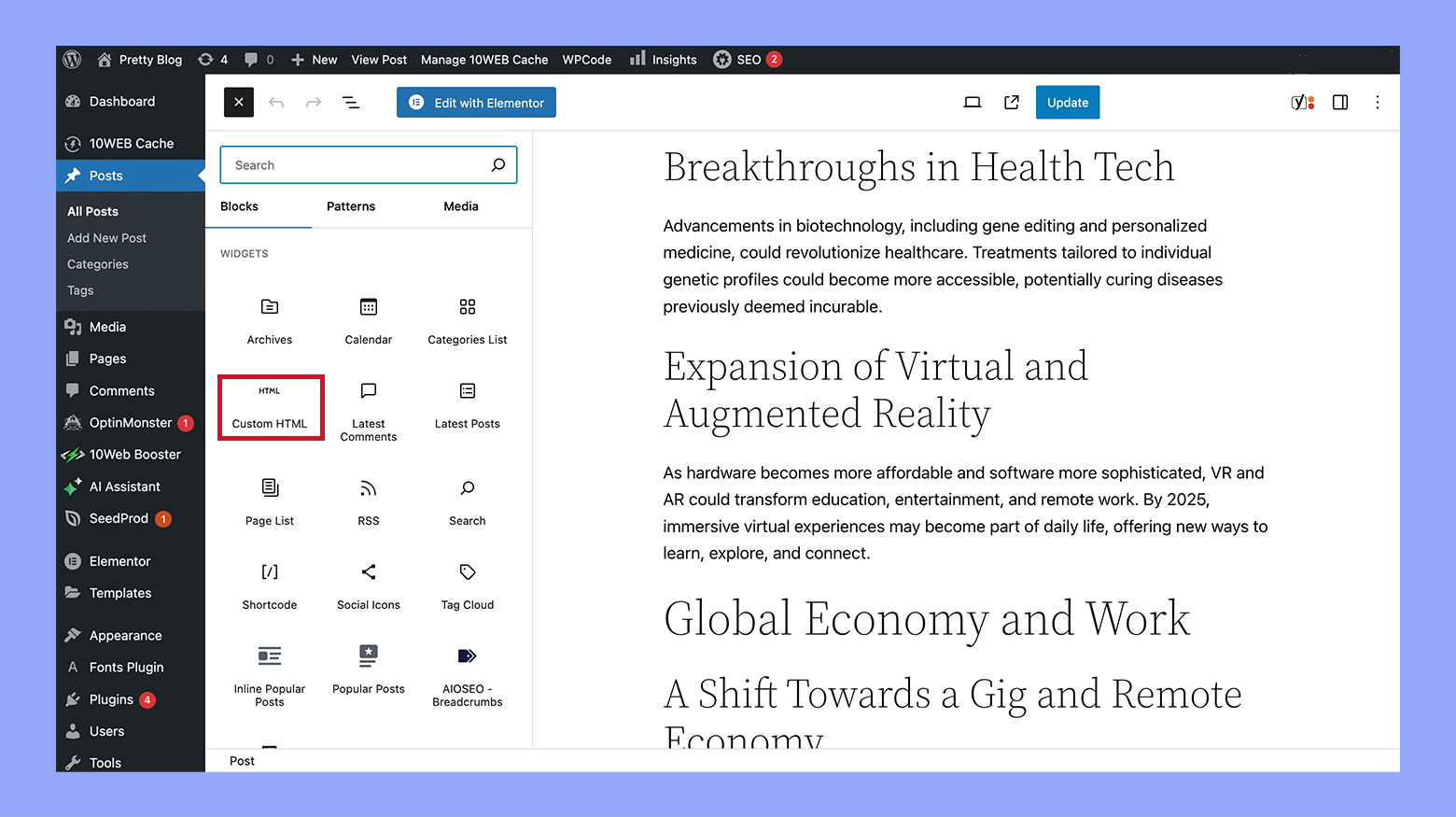 Pretty Blog 4 0 New View Post Manage 10WEB Cache WPCode Insights SEO 2

Dashboard
10WEB Cache
Posts
All Posts
Add New Post
Categories
Tags
Media
Pages
Comments
OptinMonster 1
10Web Booster
AI Assistant
SeedProd 1
Elementor
Templates
Appearance
Fonts Plugin
Plugins 4
Users
Tools

Edit with Elementor
Update

Search
Blocks Patterns Media
WIDGETS
Archives
Calendar
Categories List
HTML
Custom HTML
Latest Comments
Latest Posts
Page List
RSS
Search
[/]
Shortcode
Social Icons
Tag Cloud
Inline Popular Posts
Popular Posts
AIOSEO - Breadcrumbs

Post

Breakthroughs in Health Tech

Advancements in biotechnology, including gene editing and personalized medicine, could revolutionize healthcare. Treatments tailored to individual genetic profiles could become more accessible, potentially curing diseases previously deemed incurable.

Expansion of Virtual and Augmented Reality

As hardware becomes more affordable and software more sophisticated, VR and AR could transform education, entertainment, and remote work. By 2025, immersive virtual experiences may become part of daily life, offering new ways to learn, explore, and connect.

Global Economy and Work

A Shift Towards a Gig and Remote Economy